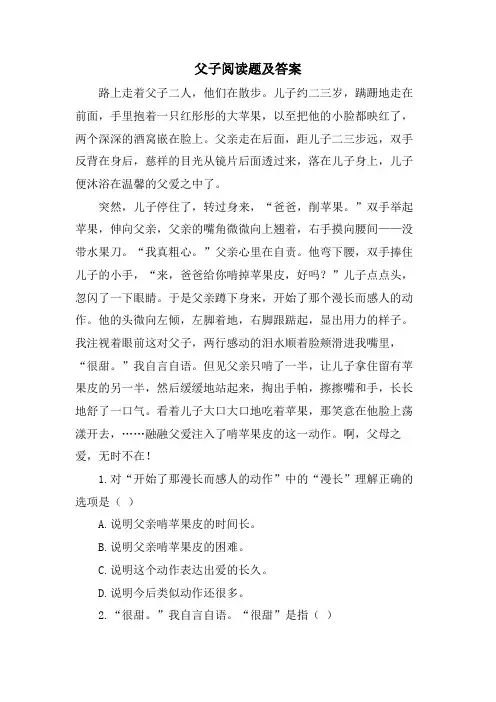 父子阅读题及答案

路上走着父子二人，他们在散步。儿子约二三岁，蹒跚地走在前面，手里抱着一只红彤彤的大苹果，以至把他的小脸都映红了，两个深深的酒窝嵌在脸上。父亲走在后面，距儿子二三步远，双手反背在身后，慈祥的目光从镜片后面透过来，落在儿子身上，儿子便沐浴在温馨的父爱之中了。

突然，儿子停住了，转过身来，“爸爸，削苹果。”双手举起苹果，伸向父亲，父亲的嘴角微微向上翘着，右手摸向腰间——没带水果刀。“我真粗心。”父亲心里在自责。他弯下腰，双手捧住儿子的小手，“来，爸爸给你啃掉苹果皮，好吗？”儿子点点头，忽闪了一下眼睛。于是父亲蹲下身来，开始了那个漫长而感人的动作。他的头微向左倾，左脚着地，右脚跟踮起，显出用力的样子。我注视着眼前这对父子，两行感动的泪水顺着脸颊滑进我嘴里，“很甜。”我自言自语。但见父亲只啃了一半，让儿子拿住留有苹果皮的另一半，然后缓缓地站起来，掏出手帕，擦擦嘴和手，长长地舒了一口气。看着儿子大口大口地吃着苹果，那笑意在他脸上荡漾开去，……融融父爱注入了啃苹果皮的这一动作。啊，父母之爱，无时不在！

1.对“开始了那漫长而感人的动作”中的“漫长”理解正确的选项是（ ）

A.说明父亲啃苹果皮的时间长。

B.说明父亲啃苹果皮的困难。

C.说明这个动作表达出爱的长久。

D.说明今后类似动作还很多。

2.“很甜。”我自言自语。“很甜”是指（ ）